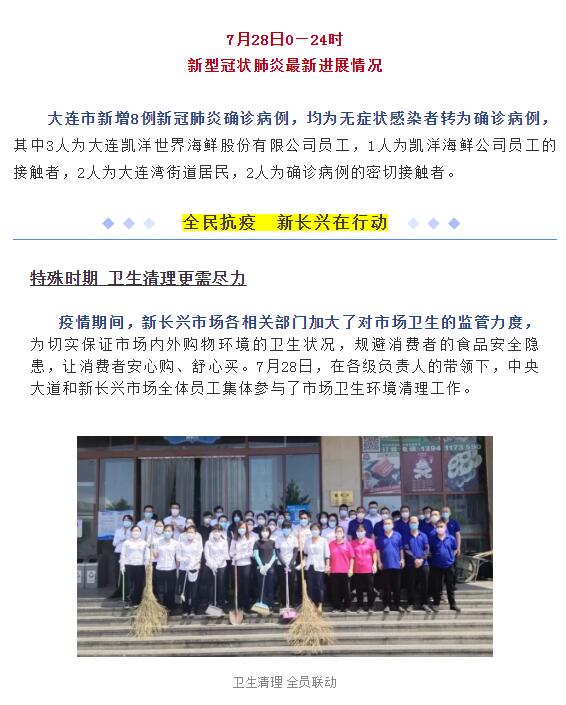 7月28日0－24时
新型冠状肺炎最新进展情况

大连市新增8例新冠肺炎确诊病例，均为无症状感染者转为确诊病例，其中3人为大连凯洋世界海鲜股份有限公司员工，1人为凯洋海鲜公司员工的接触者，2人为大连湾街道居民，2人为确诊病例的密切接触者。

全民抗疫　新长兴在行动

特殊时期 卫生清理更需尽力

疫情期间，新长兴市场各相关部门加大了对市场卫生的监管力度，为切实保证市场内外购物环境的卫生状况，规避消费者的食品安全隐患，让消费者安心购、舒心买。7月28日，在各级负责人的带领下，中央大道和新长兴市场全体员工集体参与了市场卫生环境清理工作。

卫生清理 全员联动